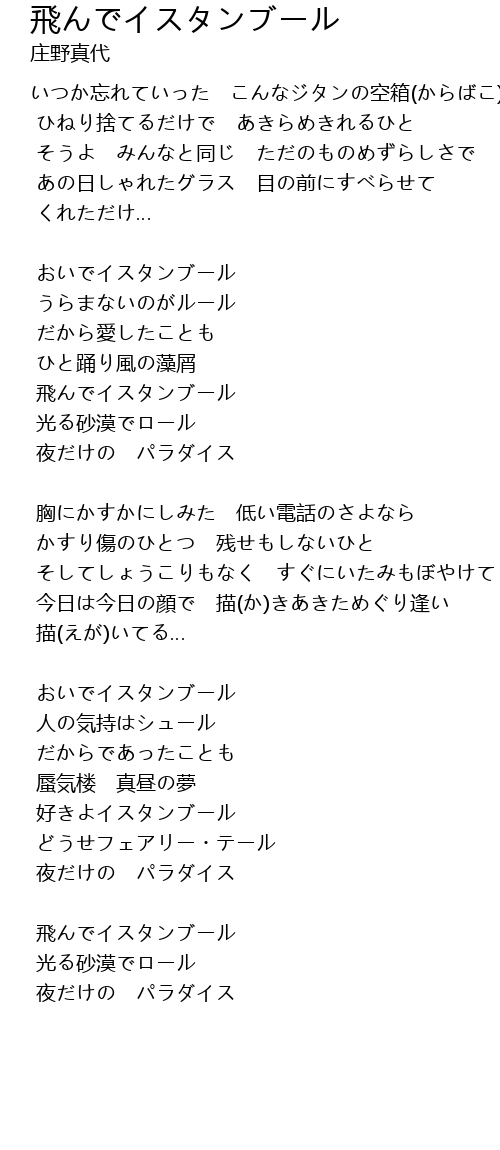 飛んでイスタンブール
庄野真代

いつか忘れていった　こんなジタンの空箱(からばこ)
ひねり捨てるだけで　あきらめきれるひと
そうよ　みんなと同じ　ただのものめずらしさで
あの日しゃれたグラス　目の前にすべらせて
くれただけ...

おいでイスタンブール
うらまないのがルール
だから愛したことも
ひと踊り風の藻屑
飛んでイスタンブール
光る砂漠でロール
夜だけの　パラダイス

胸にかすかにしみた　低い電話のさよなら
かすり傷のひとつ　残せもしないひと
そしてしょうこりもなく　すぐにいたみもぼやけて
今日は今日の顔で　描(か)きあきためぐり逢い
描(えが)いてる...

おいでイスタンブール
人の気持はシュール
だからであったことも
蜃気楼　真昼の夢
好きよイスタンブール
どうせフェアリー・テール
夜だけの　パラダイス

飛んでイスタンブール
光る砂漠でロール
夜だけの　パラダイス